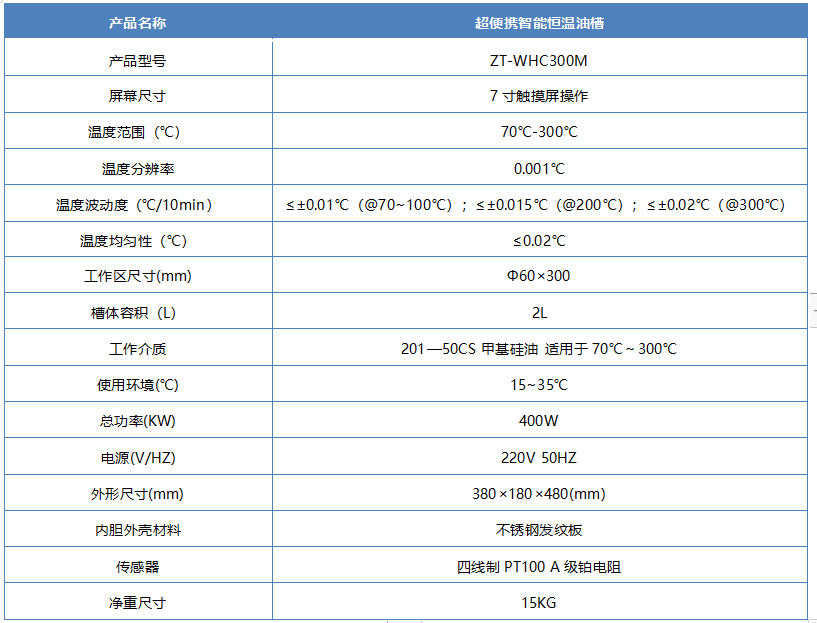 | 产品名称 | 超便携智能恒温油槽 |
|---|---|
| 产品型号 | ZT-WHC300M |
| 屏幕尺寸 | 7 寸触摸屏操作 |
| 温度范围（℃） | 70℃-300℃ |
| 温度分辨率 | 0.001℃ |
| 温度波动度（℃/10min） | ≤±0.01℃（@70~100℃）；≤±0.015℃（@200℃）；≤±0.02℃（@300℃） |
| 温度均匀性（℃） | ≤0.02℃ |
| 工作区尺寸(mm) | Φ60×300 |
| 槽体容积（L） | 2L |
| 工作介质 | 201—50CS 甲基硅油 适用于 70℃~300℃ |
| 使用环境(℃) | 15~35℃ |
| 总功率(KW) | 400W |
| 电源(V/HZ) | 220V 50HZ |
| 外形尺寸(mm) | 380×180×480(mm) |
| 内胆外壳材料 | 不锈钢发纹板 |
| 传感器 | 四线制 PT100 A 级铂电阻 |
| 净重尺寸 | 15KG |